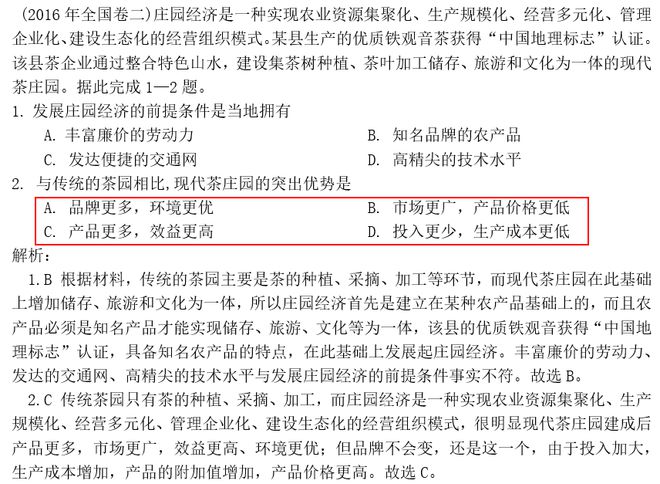 (2016 年全国卷二)庄园经济是一种实现农业资源集聚化、生产规模化、经营多元化、管理企业化、建设生态化的经营组织模式。某县生产的优质铁观音茶获得“中国地理标志”认证。该县茶企业通过整合特色山水，建设集茶树种植、茶叶加工储存、旅游和文化为一体的现代茶庄园。据此完成 1—2 题。

1. 发展庄园经济的前提条件是当地拥有

A. 丰富廉价的劳动力

B. 知名品牌的农产品

C. 发达便捷的交通网

D. 高精尖的技术水平

2. 与传统的茶园相比,现代茶庄园的突出优势是

A. 品牌更多，环境更优

B. 市场更广，产品价格更低

C. 产品更多，效益更高

D. 投入更少，生产成本更低

解析：

1.B 根据材料，传统的茶园主要是茶的种植、采摘、加工等环节，而现代茶庄园在此基础上增加储存、旅游和文化为一体，所以庄园经济首先是建立在某种农产品基础上的，而且农产品必须是知名产品才能实现储存、旅游、文化等为一体，该县的优质铁观音获得“中国地理标志”认证，具备知名农产品的特点，在此基础上发展起庄园经济。丰富廉价的劳动力、发达的交通网、高精尖的技术水平与发展庄园经济的前提条件事实不符。故选 B。

2.C 传统茶园只有茶的种植、采摘、加工，而庄园经济是一种实现农业资源集聚化、生产规模化、经营多元化、管理企业化、建设生态化的经营组织模式，很明显现代茶庄园建成后产品更多，市场更广，效益更高、环境更优；但品牌不会变，还是这一个，由于投入加大，生产成本增加，产品的附加值增加，产品价格更高。故选 C。